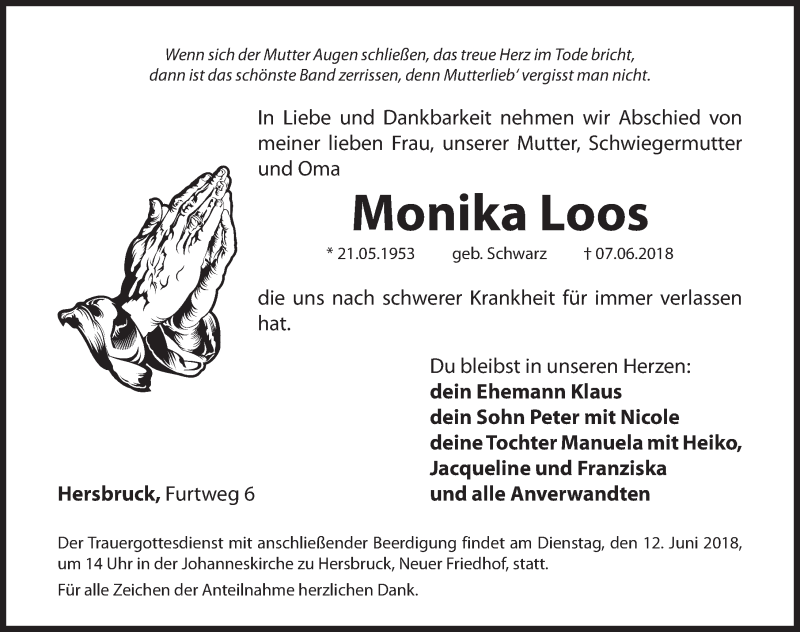 Wenn sich der Mutter Augen schließen, das treue Herz im Tode bricht,
dann ist das schönste Band zerrissen, denn Mutterlieb' vergisst man nicht.

In Liebe und Dankbarkeit nehmen wir Abschied von meiner lieben Frau, unserer Mutter, Schwiegermutter und Oma

Monika Loos

* 21.05.1953 geb. Schwarz † 07.06.2018

die uns nach schwerer Krankheit für immer verlassen hat.

Du bleibst in unseren Herzen:
dein Ehemann Klaus
dein Sohn Peter mit Nicole
deine Tochter Manuela mit Heiko,
Jacqueline und Franziska
und alle Anverwandten

Hersbruck, Furtweg 6

Der Trauergottesdienst mit anschließender Beerdigung findet am Dienstag, den 12. Juni 2018, um 14 Uhr in der Johanneskirche zu Hersbruck, Neuer Friedhof, statt.

Für alle Zeichen der Anteilnahme herzlichen Dank.